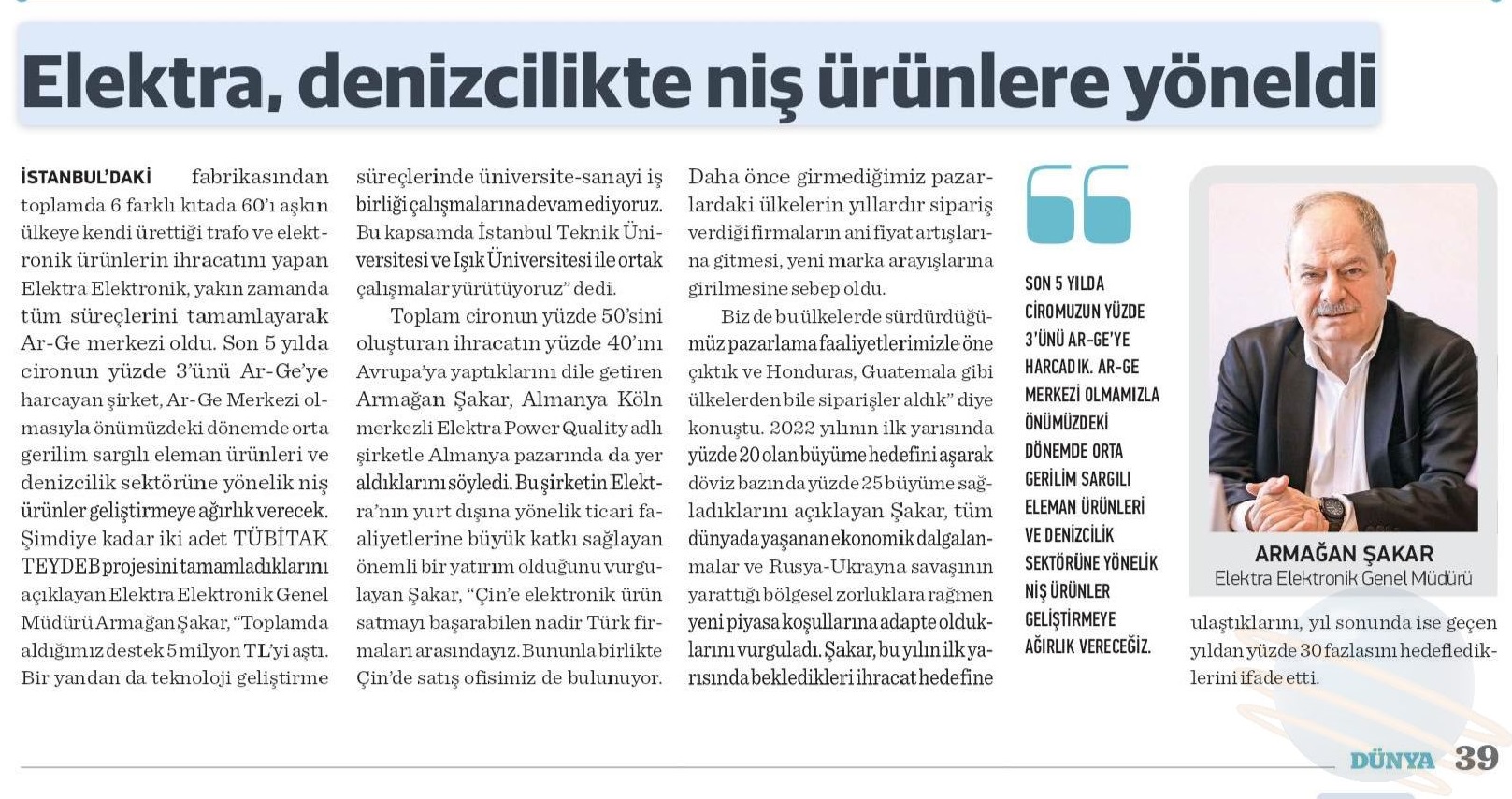 Elektra, denizcilikte niş ürünlere yöneldi

İSTANBUL'DAKİ fabrikasından toplamda 6 farklı kıtada 60'ı aşkın ülkeye kendi ürettiği trafo ve elektronik ürünlerin ihracatını yapan Elektra Elektronik, yakın zamanda tüm süreçlerini tamamlayarak Ar-Ge merkezi oldu. Son 5 yılda cironun yüzde 3'ünü Ar-Ge'ye harcayan şirket, Ar-Ge Merkezi olmasıyla önümüzdeki dönemde orta gerilim sargılı eleman ürünleri ve denizcilik sektörüne yönelik niş ürünler geliştirmeye ağırlık verecek. Şimdiye kadar iki adet TÜBİTAK TEYDEB projesini tamamladıklarını açıklayan Elektra Elektronik Genel Müdürü Armağan Şakar, "Toplamda aldığımız destek 5 milyon TL'yi aştı. Bir yandan da teknoloji geliştirme süreçlerinde üniversite-sanayi iş birliği çalışmalarına devam ediyoruz. Bu kapsamda İstanbul Teknik Üniversitesi ve Işık Üniversitesi ile ortak çalışmalar yürütüyoruz" dedi.

Toplam cironun yüzde 50'sini oluşturan ihracatın yüzde 40'ını Avrupa'ya yaptıklarını dile getiren Armağan Şakar, Almanya Köln merkezli Elektra Power Quality adlı şirketle Almanya pazarında da yer aldıklarını söyledi. Bu şirketin Elektra'nın yurt dışına yönelik ticari faaliyetlerine büyük katkı sağlayan önemli bir yatırım olduğunu vurgulayan Şakar, "Çin'e elektronik ürün satmayı başarabilen nadir Türk firmaları arasındayız. Bununla birlikte Çin'de satış ofisimiz de bulunuyor. Daha önce girmediğimiz pazarlardaki ülkelerin yıllardır sipariş verdiği firmaların ani fiyat artışlarına gitmesi, yeni marka arayışlarına girilmesine sebep oldu.

Biz de bu ülkelerde sürdürdüğümüz pazarlama faaliyetlerimizle öne çıktık ve Honduras, Guatemala gibi ülkelerden bile siparişler aldık" diye konuştu. 2022 yılının ilk yarısında yüzde 20 olan büyüme hedefini aşarak döviz bazında yüzde 25 büyüme sağladıklarını açıklayan Şakar, tüm dünyada yaşanan ekonomik dalgalanmalar ve Rusya-Ukrayna savaşının yarattığı bölgesel zorluklara rağmen yeni piyasa koşullarına adapte olduklarını vurguladı. Şakar, bu yılın ilk yarısında bekledikleri ihracat hedefine ulaştıklarını, yıl sonunda ise geçen yıldan yüzde 30 fazlasını hedeflediklerini ifade etti.

SON 5 YILDA CİROMUZUN YÜZDE 3'ÜNÜ AR-GE'YE HARCADIK. AR-GE MERKEZİ OLMAMIZLA ÖNÜMÜZDEKİ DÖNEMDE ORTA GERİLİM SARGILI ELEMAN ÜRÜNLERİ VE DENİZCİLİK SEKTÖRÜNE YÖNELİK NİŞ ÜRÜNLER GELİŞTİRMEYE AĞIRLIK VERECEĞİZ.

ARMAĞAN ŞAKAR
Elektra Elektronik Genel Müdürü

DÜNYA 39